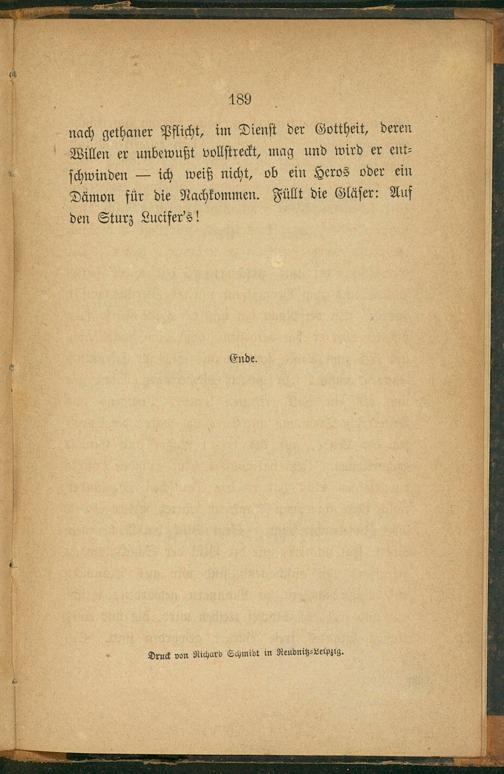 189

nach gethaner Pflicht, im Dienst der Gottheit, deren Willen er unbewußt vollstreckt, mag und wird er entschwinden — ich weiß nicht, ob ein Heros oder ein Dämon für die Nachkommen. Füllt die Gläser: Auf den Sturz Lucifer's!

Ende.

Druck von Richard Schmidt in Reudnitz-Leipzig.